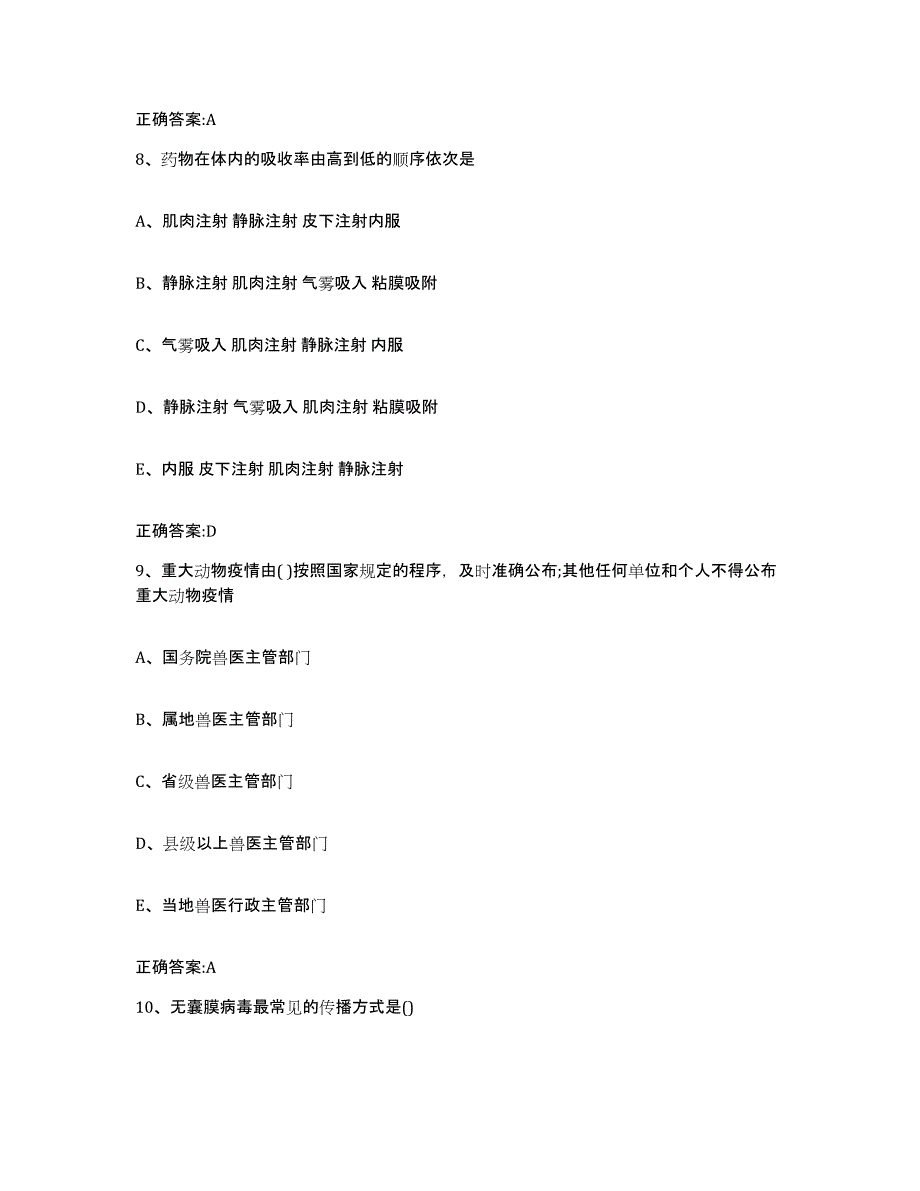 正确答案:A

8、药物在体内的吸收率由高到低的顺序依次是

A、肌肉注射 静脉注射 皮下注射内服

B、静脉注射 肌肉注射 气雾吸入 粘膜吸附

C、气雾吸入 肌肉注射 静脉注射 内服

D、静脉注射 气雾吸入 肌肉注射 粘膜吸附

E、内服 皮下注射 肌肉注射 静脉注射

正确答案:D

9、重大动物疫情由( )按照国家规定的程序，及时准确公布;其他任何单位和个人不得公布重大动物疫情

A、国务院兽医主管部门

B、属地兽医主管部门

C、省级兽医主管部门

D、县级以上兽医主管部门

E、当地兽医行政主管部门

正确答案:A

10、无囊膜病毒最常见的传播方式是()